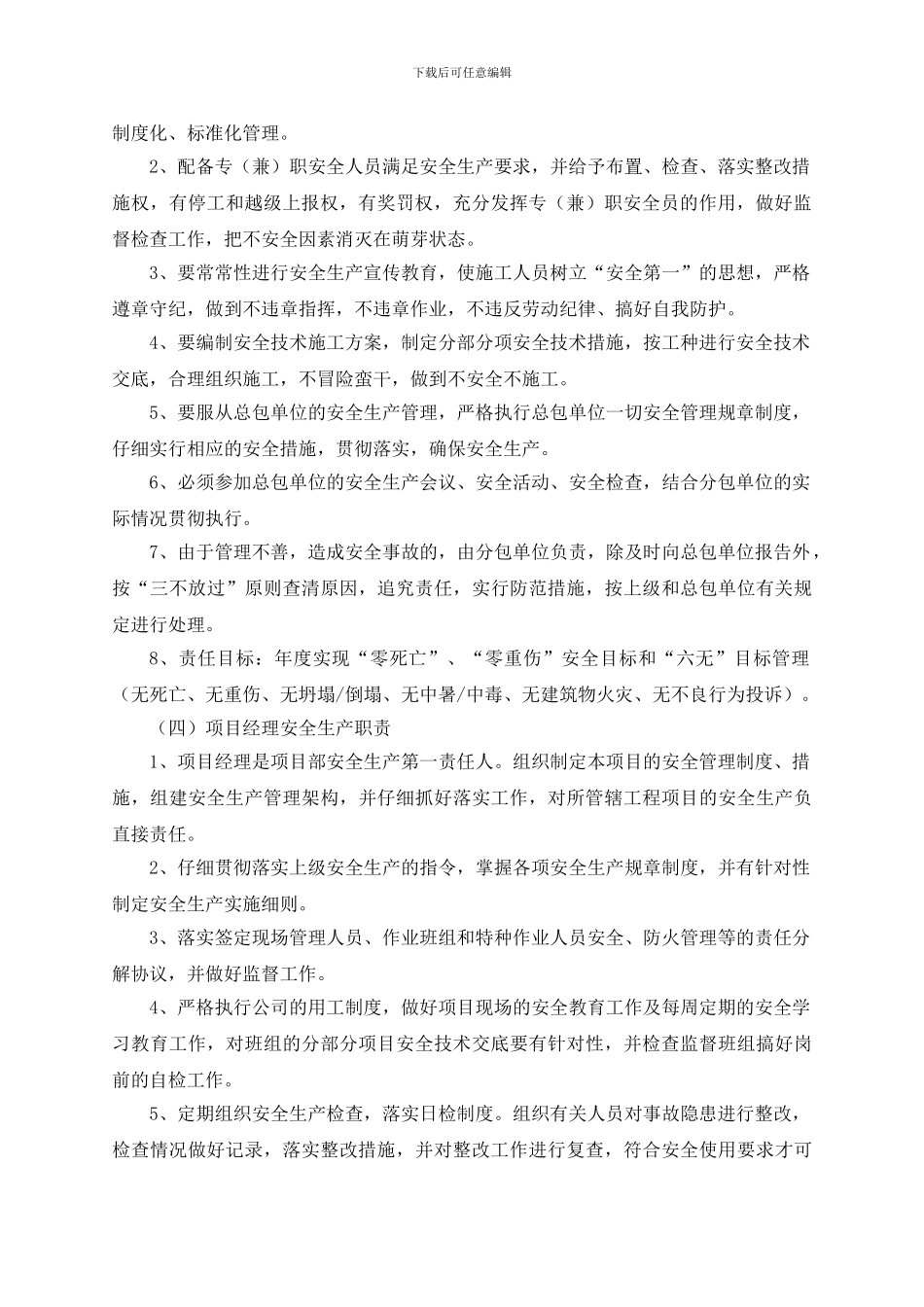 下载后可任意编辑

制度化、标准化管理。

2、配备专（兼）职安全人员满足安全生产要求，并给予布置、检查、落实整改措施权，有停工和越级上报权，有奖罚权，充分发挥专（兼）职安全员的作用，做好监督检查工作，把不安全因素消灭在萌芽状态。

3、要常常性进行安全生产宣传教育，使施工人员树立“安全第一”的思想，严格遵章守纪，做到不违章指挥，不违章作业，不违反劳动纪律、搞好自我防护。

4、要编制安全技术施工方案，制定分部分项安全技术措施，按工种进行安全技术交底，合理组织施工，不冒险蛮干，做到不安全不施工。

5、要服从总包单位的安全生产管理，严格执行总包单位一切安全管理规章制度，仔细实行相应的安全措施，贯彻落实，确保安全生产。

6、必须参加总包单位的安全生产会议、安全活动、安全检查，结合分包单位的实际情况贯彻执行。

7、由于管理不善，造成安全事故的，由分包单位负责，除及时向总包单位报告外，按“三不放过”原则查清原因，追究责任，实行防范措施，按上级和总包单位有关规定进行处理。

8、责任目标：年度实现“零死亡”、“零重伤”安全目标和“六无”目标管理（无死亡、无重伤、无坍塌/倒塌、无中暑/中毒、无建筑物火灾、无不良行为投诉）。

（四）项目经理安全生产职责

1、项目经理是项目部安全生产第一责任人。组织制定本项目的安全管理制度、措施，组建安全生产管理架构，并仔细抓好落实工作，对所管辖工程项目的安全生产负直接责任。

2、仔细贯彻落实上级安全生产的指令，掌握各项安全生产规章制度，并有针对性制定安全生产实施细则。

3、落实签定现场管理人员、作业班组和特种作业人员安全、防火管理等的责任分解协议，并做好监督工作。

4、严格执行公司的用工制度，做好项目现场的安全教育工作及每周定期的安全学习教育工作，对班组的分部分项目安全技术交底要有针对性，并检查监督班组搞好岗前的自检工作。

5、定期组织安全生产检查，落实日检制度。组织有关人员对事故隐患进行整改，检查情况做好记录，落实整改措施，并对整改工作进行复查，符合安全使用要求才可